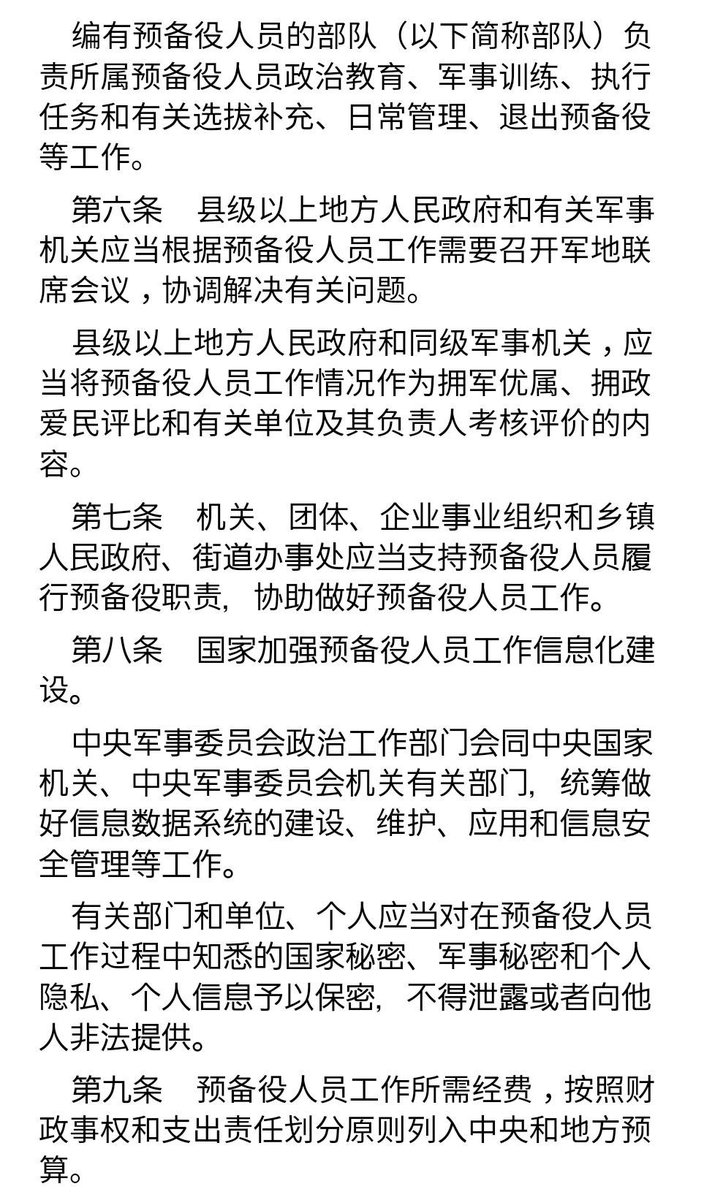 编有预备役人员的部队（以下简称部队）负责所属预备役人员政治教育、军事训练、执行任务和有关选拔补充、日常管理、退出预备役等工作。

第六条　县级以上地方人民政府和有关军事机关应当根据预备役人员工作需要召开军地联席会议，协调解决有关问题。

县级以上地方人民政府和同级军事机关，应当将预备役人员工作情况作为拥军优属、拥政爱民评比和有关单位及其负责人考核评价的内容。

第七条　机关、团体、企业事业组织和乡镇人民政府、街道办事处应当支持预备役人员履行预备役职责，协助做好预备役人员工作。

第八条　国家加强预备役人员工作信息化建设。

中央军事委员会政治工作部门会同中央国家机关、中央军事委员会机关有关部门，统筹做好信息数据系统的建设、维护、应用和信息安全管理等工作。

有关部门和单位、个人应当对在预备役人员工作过程中知悉的国家秘密、军事秘密和个人隐私、个人信息予以保密，不得泄露或者向他人非法提供。

第九条　预备役人员工作所需经费，按照财政事权和支出责任划分原则列入中央和地方预算。